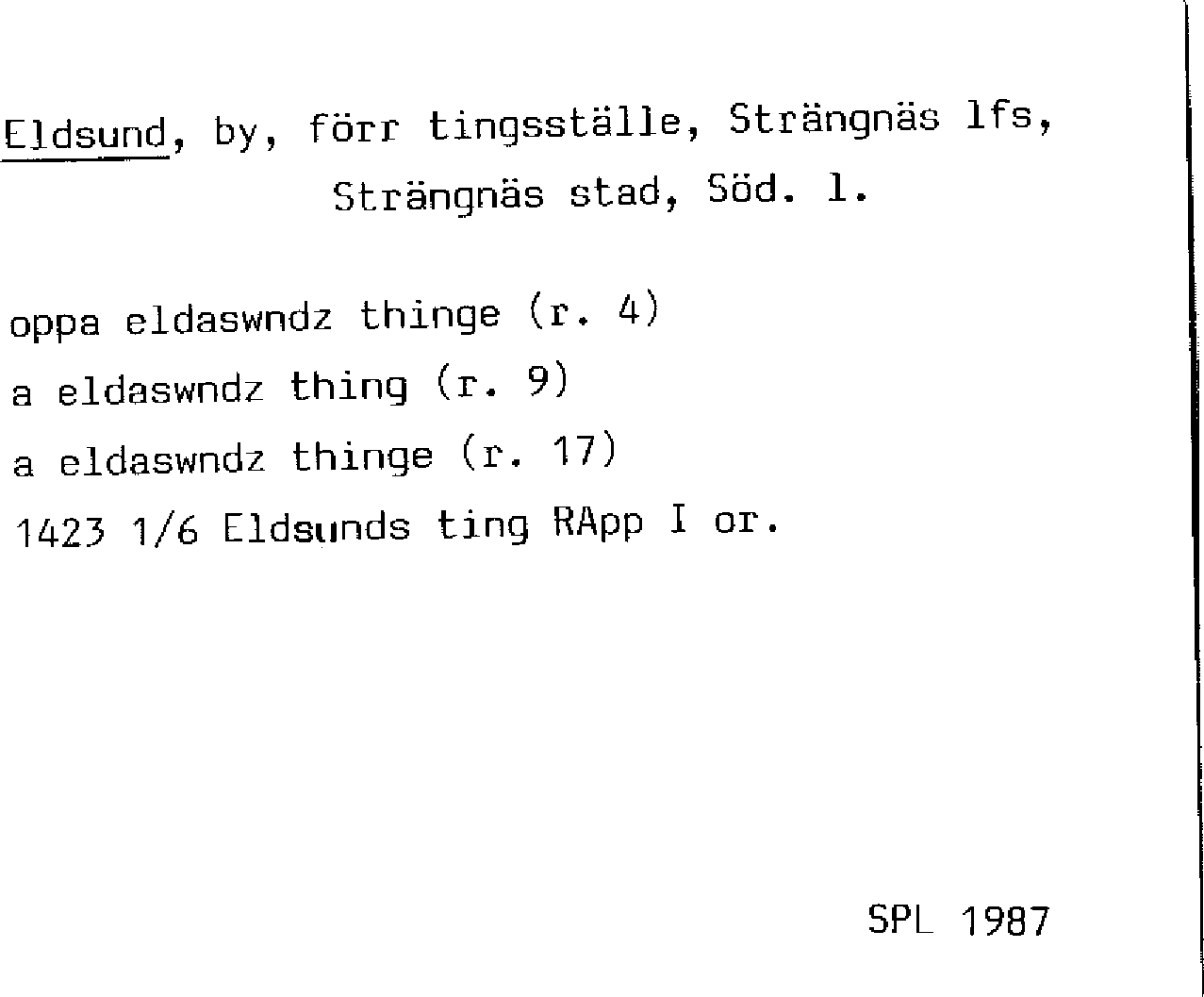 Eldsund, by, förr tingsställe, Strängnäs lfs,
Strängnäs stad, Söd. l.

oppa eldaswndz thinge (r. 4)
a eldaswndz thing (r. 9)
a eldaswndz thinge (r. 17)
1423 1/6 Eldsunds ting RApp I or.

SPL 1987